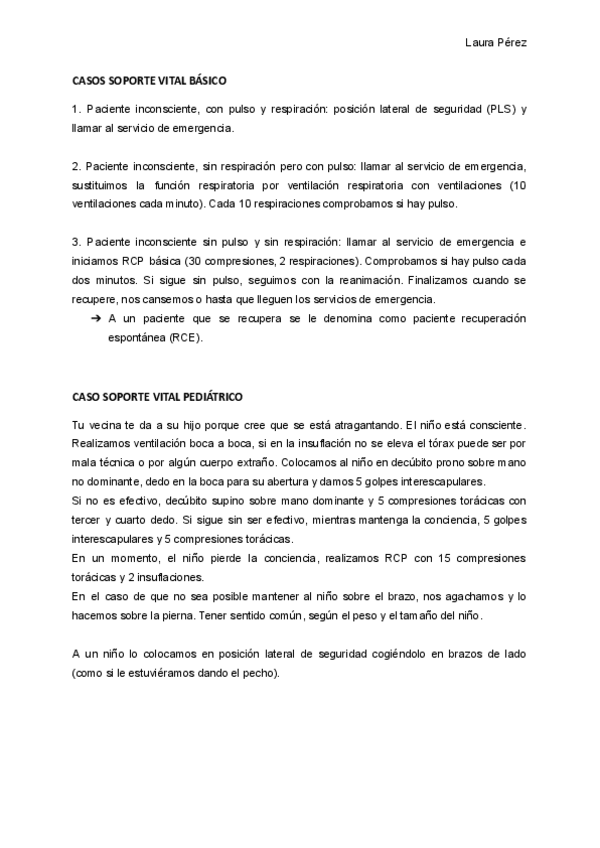 Laura Pérez

CASOS SOPORTE VITAL BÁSICO

1. Paciente inconsciente, con pulso y respiración: posición lateral de seguridad (PLS) y llamar al servicio de emergencia.

2. Paciente inconsciente, sin respiración pero con pulso: llamar al servicio de emergencia, sustituimos la función respiratoria por ventilación respiratoria con ventilaciones (10 ventilaciones cada minuto). Cada 10 respiraciones comprobamos si hay pulso.

3. Paciente inconsciente sin pulso y sin respiración: llamar al servicio de emergencia e iniciamos RCP básica (30 compresiones, 2 respiraciones). Comprobamos si hay pulso cada dos minutos. Si sigue sin pulso, seguimos con la reanimación. Finalizamos cuando se recupere, nos cansemos o hasta que lleguen los servicios de emergencia.

➔ A un paciente que se recupera se le denomina como paciente recuperación espontánea (RCE).

CASO SOPORTE VITAL PEDIÁTRICO

Tu vecina te da a su hijo porque cree que se está atragantando. El niño está consciente. Realizamos ventilación boca a boca, si en la insuflación no se eleva el tórax puede ser por mala técnica o por algún cuerpo extraño. Colocamos al niño en decúbito prono sobre mano no dominante, dedo en la boca para su abertura y damos 5 golpes interescapulares.
Si no es efectivo, decúbito supino sobre mano dominante y 5 compresiones torácicas con tercer y cuarto dedo. Si sigue sin ser efectivo, mientras mantenga la conciencia, 5 golpes interescapulares y 5 compresiones torácicas.
En un momento, el niño pierde la conciencia, realizamos RCP con 15 compresiones torácicas y 2 insuflaciones.
En el caso de que no sea posible mantener al niño sobre el brazo, nos agachamos y lo hacemos sobre la pierna. Tener sentido común, según el peso y el tamaño del niño.

A un niño lo colocamos en posición lateral de seguridad cogiéndolo en brazos de lado (como si le estuviéramos dando el pecho).